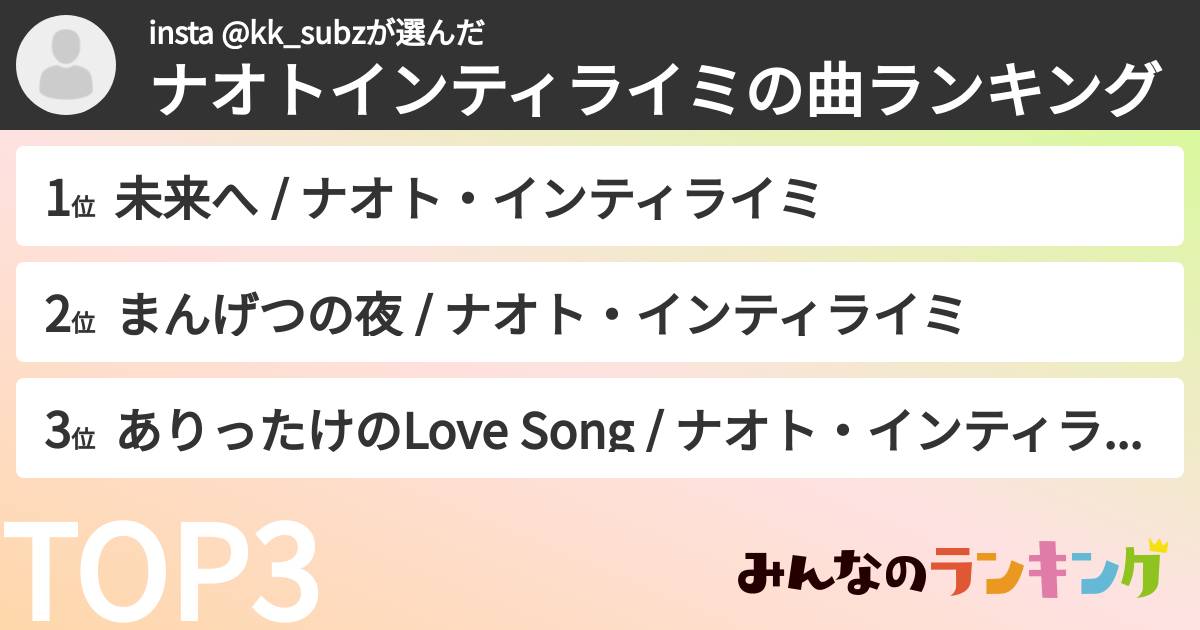 insta @kk_subzが選んだ
ナオトインティライミの曲ランキング

1位 未来へ / ナオト・インティライミ

2位 まんげつの夜 / ナオト・インティライミ

3位 ありったけのLove Song / ナオト・インティラ...

TOP3

みんなのランキング